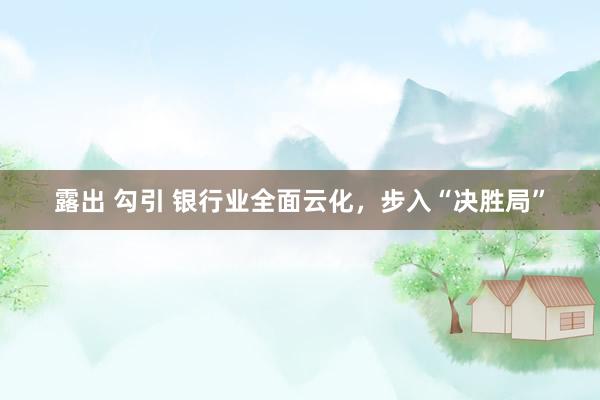 露出 勾引 银行业全面云化，步入“决胜局”